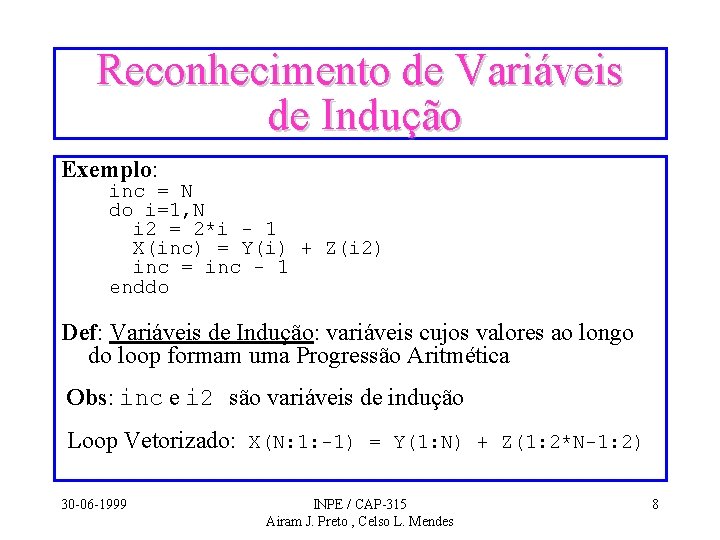 Reconhecimento de Variáveis de Indução

Exemplo:
inc = N
do i=1,N
i2 = 2*i - 1
X(inc) = Y(i) + Z(i2)
inc = inc - 1
enddo

Def: Variáveis de Indução: variáveis cujos valores ao longo do loop formam uma Progressão Aritmética

Obs: inc e i2 são variáveis de indução

Loop Vetorizado: X(N:1:-1) = Y(1:N) + Z(1:2*N-1:2)

30-06-1999

INPE / CAP-315
Airam J. Preto , Celso L. Mendes

8